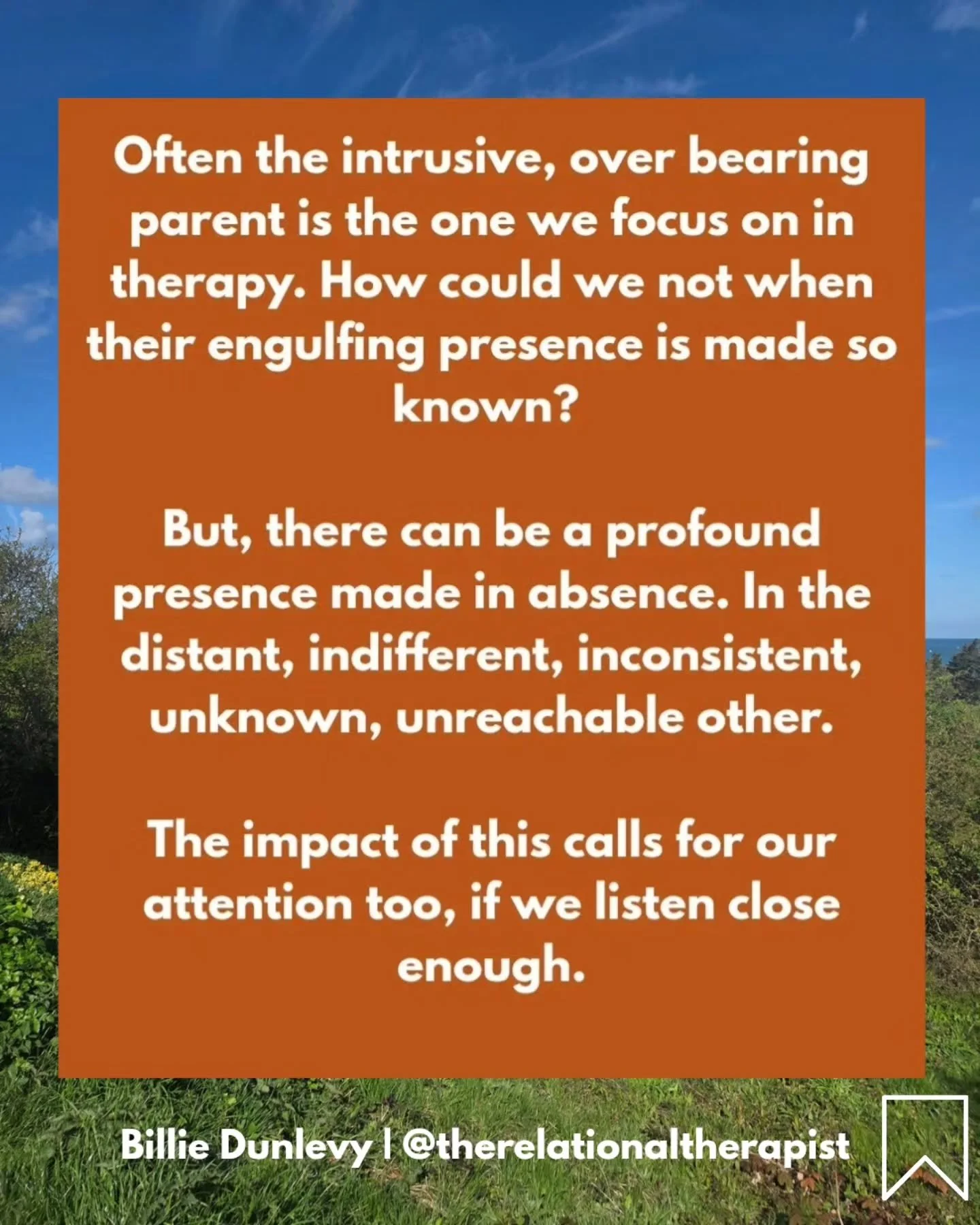 Often the intrusive, over bearing parent is the one we focus on in therapy. How could we not when their engulfing presence is made so known?

But, there can be a profound presence made in absence. In the distant, indifferent, inconsistent, unknown, unreachable other.

The impact of this calls for our attention too, if we listen close enough.

Billie Dunlevy | @therelationaltherapist